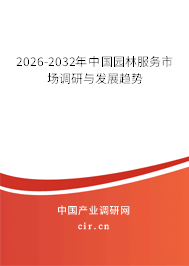 2026-2032年中国园林服务市场调研与发展趋势

中国产业调研网

cir.cn